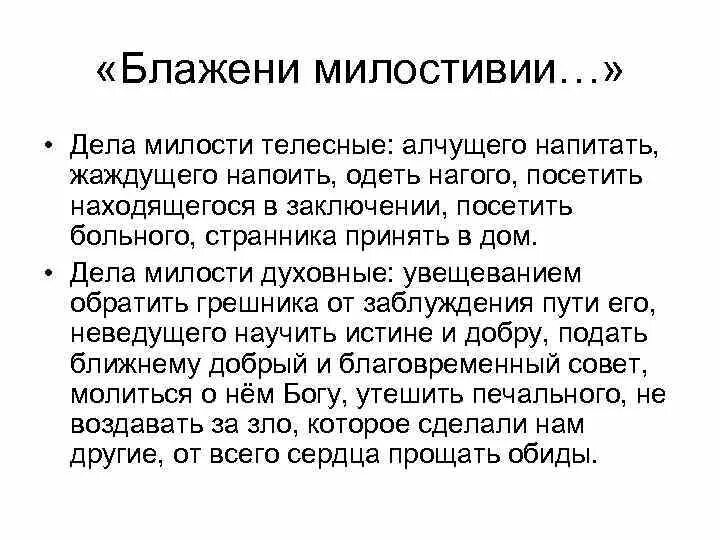 «Блажени милостивии…»

• Дела милости телесные: алчущего напитать, жаждущего напоить, одеть нагого, посетить находящегося в заключении, посетить больного, странника принять в дом.

• Дела милости духовные: увещеванием обратить грешника от заблуждения пути его, неведущего научить истине и добру, подать ближнему добрый и благовременный совет, молиться о нём Богу, утешить печального, не воздавать за зло, которое сделали нам другие, от всего сердца прощать обиды.